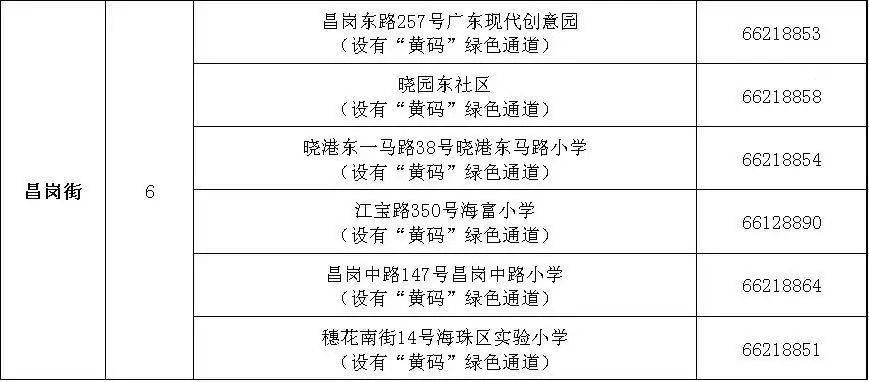 | 昌岗街 | 6 | 昌岗东路257号广东现代创意园（设有“黄码”绿色通道） | 66218853 |
|---|---|---|---|
| | | 晓园东社区（设有“黄码”绿色通道） | 66218858 |
| | | 晓港东一马路38号晓港东马路小学（设有“黄码”绿色通道） | 66218854 |
| | | 江宝路350号海富小学（设有“黄码”绿色通道） | 66128890 |
| | | 昌岗中路147号昌岗中路小学（设有“黄码”绿色通道） | 66218864 |
| | | 穗花南街14号海珠区实验小学（设有“黄码”绿色通道） | 66218851 |